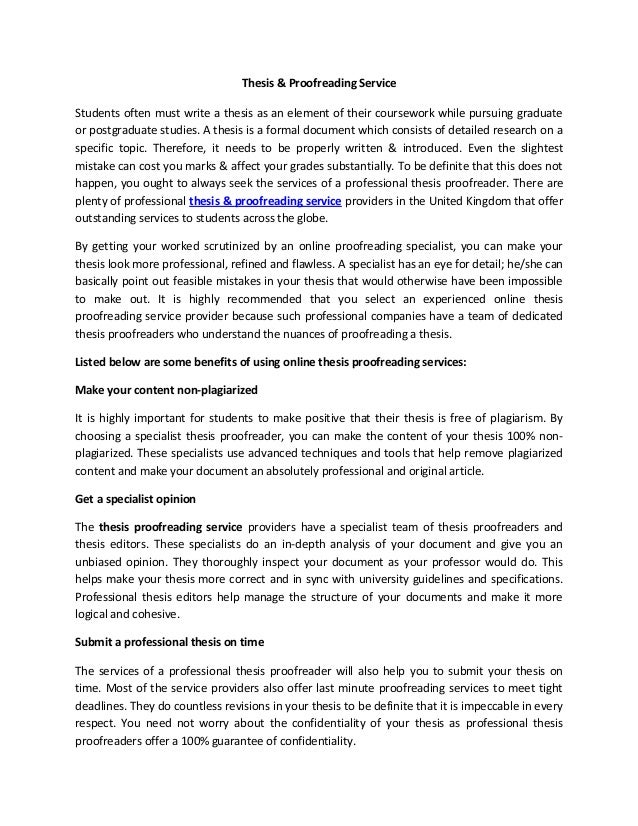 Thesis & Proofreading Service

Students often must write a thesis as an element of their coursework while pursuing graduate or postgraduate studies. A thesis is a formal document which consists of detailed research on a specific topic. Therefore, it needs to be properly written & introduced. Even the slightest mistake can cost you marks & affect your grades substantially. To be definite that this does not happen, you ought to always seek the services of a professional thesis proofreader. There are plenty of professional thesis & proofreading service providers in the United Kingdom that offer outstanding services to students across the globe.

By getting your worked scrutinized by an online proofreading specialist, you can make your thesis look more professional, refined and flawless. A specialist has an eye for detail; he/she can basically point out feasible mistakes in your thesis that would otherwise have been impossible to make out. It is highly recommended that you select an experienced online thesis proofreading service provider because such professional companies have a team of dedicated thesis proofreaders who understand the nuances of proofreading a thesis.

Listed below are some benefits of using online thesis proofreading services:

Make your content non-plagiarized

It is highly important for students to make positive that their thesis is free of plagiarism. By choosing a specialist thesis proofreader, you can make the content of your thesis 100% non-plagiarized. These specialists use advanced techniques and tools that help remove plagiarized content and make your document an absolutely professional and original article.

Get a specialist opinion

The thesis proofreading service providers have a specialist team of thesis proofreaders and thesis editors. These specialists do an in-depth analysis of your document and give you an unbiased opinion. They thoroughly inspect your document as your professor would do. This helps make your thesis more correct and in sync with university guidelines and specifications. Professional thesis editors help manage the structure of your documents and make it more logical and cohesive.

Submit a professional thesis on time

The services of a professional thesis proofreader will also help you to submit your thesis on time. Most of the service providers also offer last minute proofreading services to meet tight deadlines. They do countless revisions in your thesis to be definite that it is impeccable in every respect. You need not worry about the confidentiality of your thesis as professional thesis proofreaders offer a 100% guarantee of confidentiality.